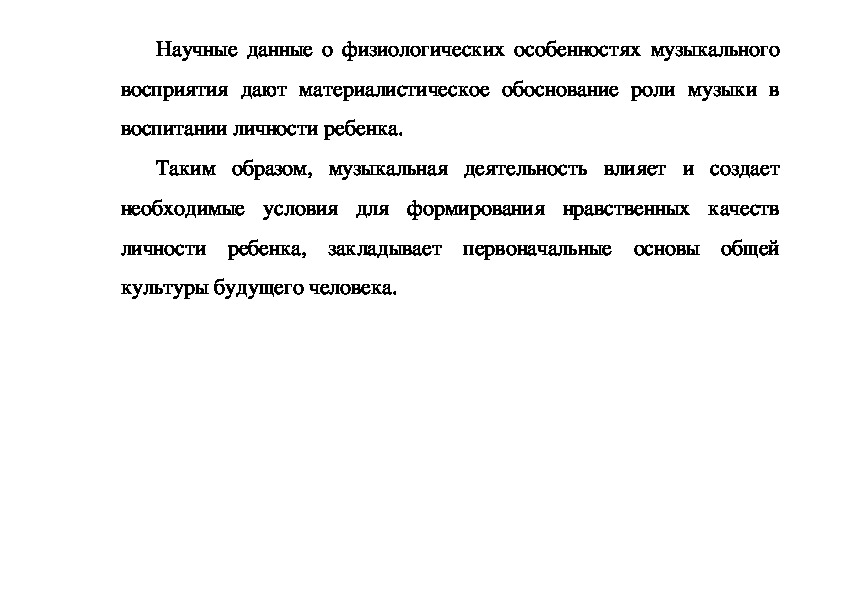 Научные данные о физиологических особенностях музыкального восприятия дают материалистическое обоснование роли музыки в воспитании личности ребенка.

Таким образом, музыкальная деятельность влияет и создает необходимые условия для формирования нравственных качеств личности ребенка, закладывает первоначальные основы общей культуры будущего человека.